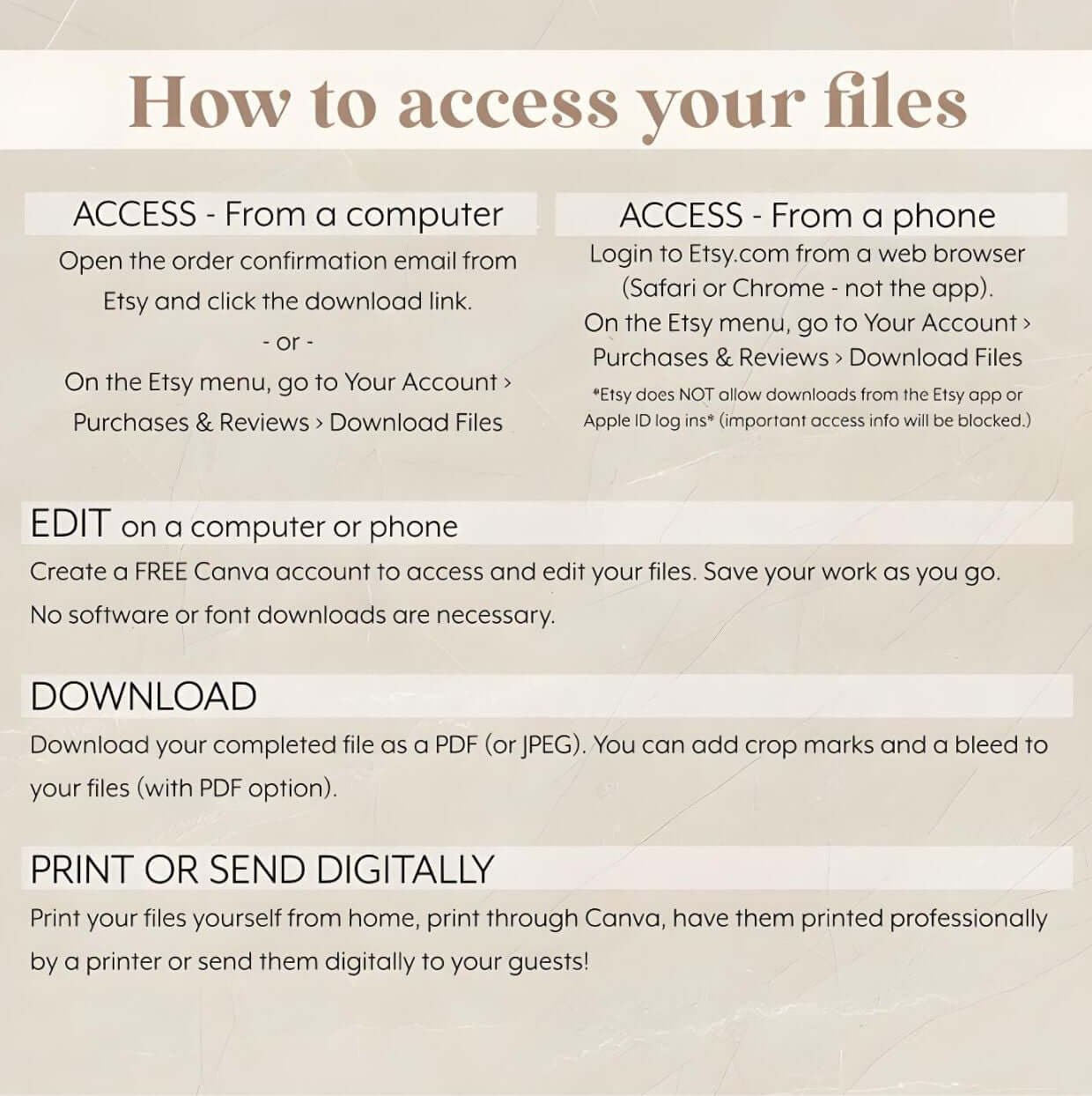 How to access your files

ACCESS - From a computer

Open the order confirmation email from Etsy and click the download link.

- or -

On the Etsy menu, go to Your Account › Purchases & Reviews › Download Files

ACCESS - From a phone

Login to Etsy.com from a web browser (Safari or Chrome - not the app).

On the Etsy menu, go to Your Account › Purchases & Reviews › Download Files

*Etsy does NOT allow downloads from the Etsy app or Apple ID log ins* (important access info will be blocked.)

EDIT on a computer or phone

Create a FREE Canva account to access and edit your files. Save your work as you go. No software or font downloads are necessary.

DOWNLOAD

Download your completed file as a PDF (or JPEG). You can add crop marks and a bleed to your files (with PDF option).

PRINT OR SEND DIGITALLY

Print your files yourself from home, print through Canva, have them printed professionally by a printer or send them digitally to your guests!